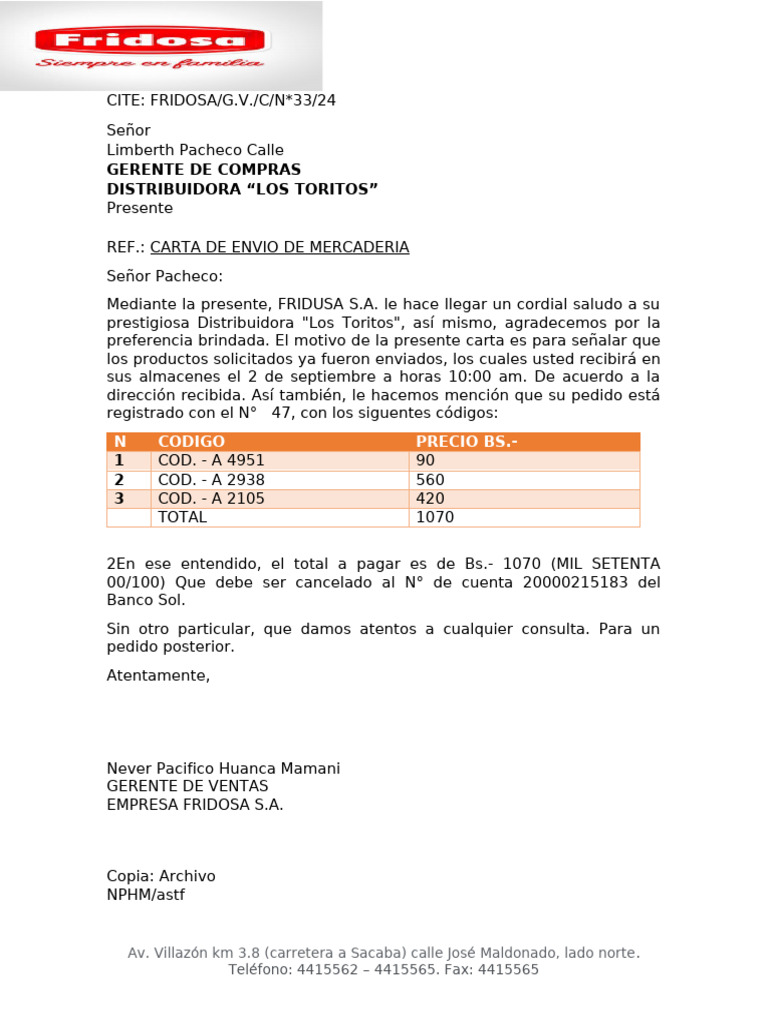 Fridosa
Siempre en familia

CITE: FRIDOSA/G.V./C/N*33/24

Señor
Limberth Pacheco Calle
GERENTE DE COMPRAS
DISTRIBUIDORA “LOS TORITOS”
Presente

REF.: CARTA DE ENVIO DE MERCADERIA

Señor Pacheco:

Mediante la presente, FRIDUSA S.A. le hace llegar un cordial saludo a su prestigiosa Distribuidora "Los Toritos", así mismo, agradecemos por la preferencia brindada. El motivo de la presente carta es para señalar que los productos solicitados ya fueron enviados, los cuales usted recibirá en sus almacenes el 2 de septiembre a horas 10:00 am. De acuerdo a la dirección recibida. Así también, le hacemos mención que su pedido está registrado con el N° 47, con los siguentes códigos:

| N | CODIGO | PRECIO BS.- |
|---|---|---|
| 1 | COD. - A 4951 | 90 |
| 2 | COD. - A 2938 | 560 |
| 3 | COD. - A 2105 | 420 |
|  | TOTAL | 1070 |

2En ese entendido, el total a pagar es de Bs.- 1070 (MIL SETENTA 00/100) Que debe ser cancelado al N° de cuenta 20000215183 del Banco Sol.

Sin otro particular, que damos atentos a cualquier consulta. Para un pedido posterior.

Atentamente,

Never Pacifico Huanca Mamani
GERENTE DE VENTAS
EMPRESA FRIDOSA S.A.

Copia: Archivo
NPHM/astf

Av. Villazón km 3.8 (carretera a Sacaba) calle José Maldonado, lado norte.
Teléfono: 4415562 – 4415565. Fax: 4415565